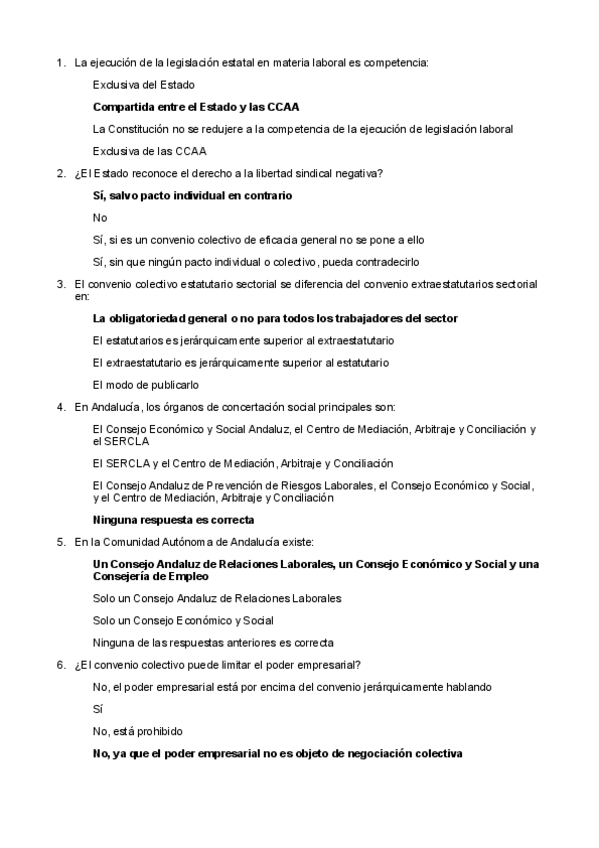 1. La ejecución de la legislación estatal en materia laboral es competencia:

Exclusiva del Estado

**Compartida entre el Estado y las CCAA**

La Constitución no se redujere a la competencia de la ejecución de legislación laboral

Exclusiva de las CCAA

2. ¿El Estado reconoce el derecho a la libertad sindical negativa?

**Sí, salvo pacto individual en contrario**

No

Sí, si es un convenio colectivo de eficacia general no se pone a ello

Sí, sin que ningún pacto individual o colectivo, pueda contradecirlo

3. El convenio colectivo estatutario sectorial se diferencia del convenio extraestatutarios sectorial en:

**La obligatoriedad general o no para todos los trabajadores del sector**

El estatutarios es jerárquicamente superior al extraestatutario

El extraestatutario es jerárquicamente superior al estatutario

El modo de publicarlo

4. En Andalucía, los órganos de concertación social principales son:

El Consejo Económico y Social Andaluz, el Centro de Mediación, Arbitraje y Conciliación y el SERCLA

El SERCLA y el Centro de Mediación, Arbitraje y Conciliación

El Consejo Andaluz de Prevención de Riesgos Laborales, el Consejo Económico y Social, y el Centro de Mediación, Arbitraje y Conciliación

**Ninguna respuesta es correcta**

5. En la Comunidad Autónoma de Andalucía existe:

**Un Consejo Andaluz de Relaciones Laborales, un Consejo Económico y Social y una Consejería de Empleo**

Solo un Consejo Andaluz de Relaciones Laborales

Solo un Consejo Económico y Social

Ninguna de las respuestas anteriores es correcta

6. ¿El convenio colectivo puede limitar el poder empresarial?

No, el poder empresarial está por encima del convenio jerárquicamente hablando

Sí

No, está prohibido

**No, ya que el poder empresarial no es objeto de negociación colectiva**